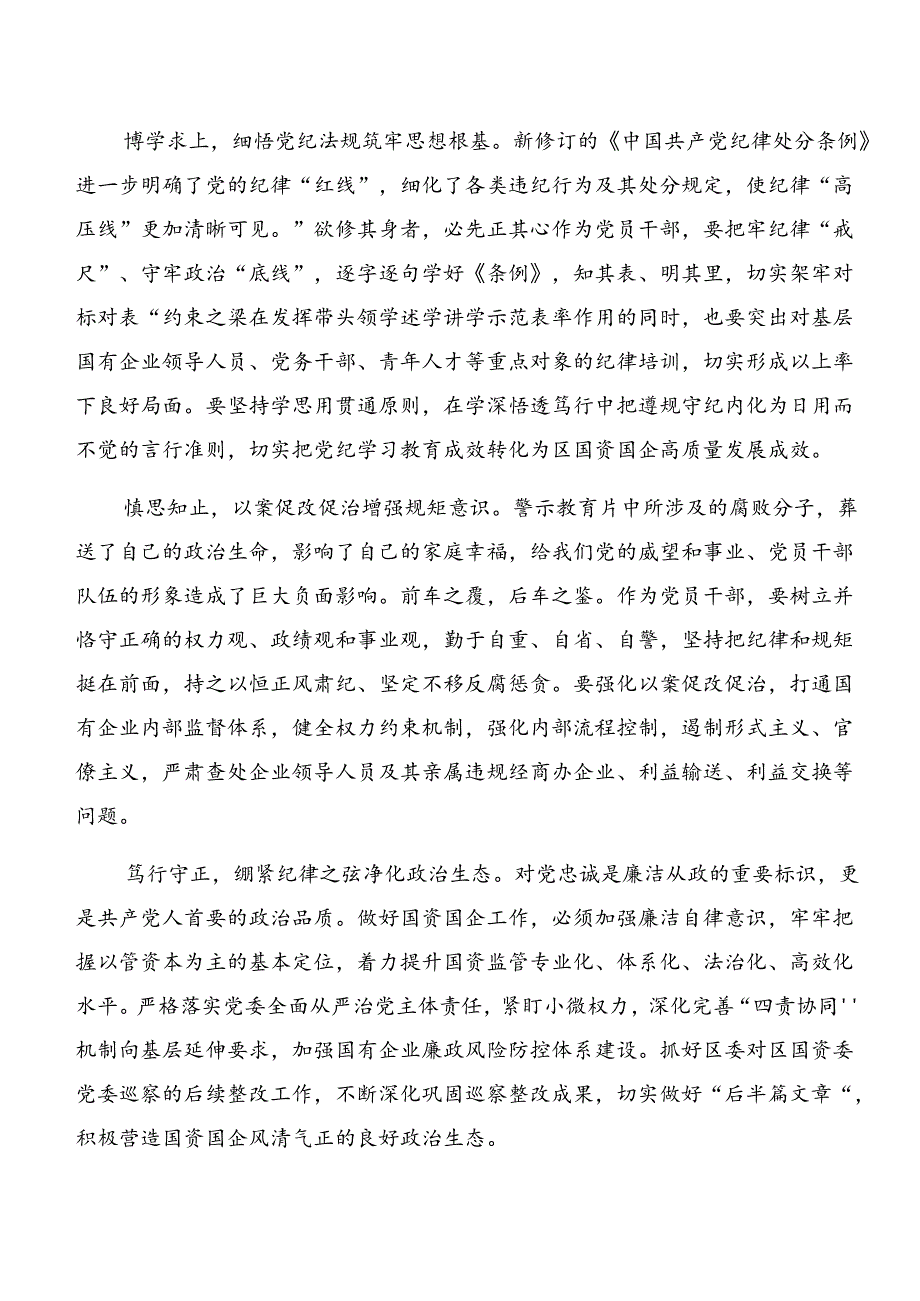 博学求上，细悟党纪法规筑牢思想根基。新修订的《中国共产党纪律处分条例》进一步明确了党的纪律“红线”，细化了各类违纪行为及其处分规定，使纪律“高压线”更加清晰可见。”欲修其身者，必先正其心作为党员干部，要把牢纪律“戒尺”、守牢政治“底线”，逐字逐句学好《条例》，知其表、明其里，切实架牢对标对表“约束之梁在发挥带头领学述学讲学示范表率作用的同时，也要突出对基层国有企业领导人员、党务干部、青年人才等重点对象的纪律培训，切实形成以上率下良好局面。要坚持学思用贯通原则，在学深悟透笃行中把遵规守纪内化为日用而不觉的言行准则，切实把党纪学习教育成效转化为区国资国企高质量发展成效。

慎思知止，以案促改促治增强规矩意识。警示教育片中所涉及的腐败分子，葬送了自己的政治生命，影响了自己的家庭幸福，给我们党的威望和事业、党员干部队伍的形象造成了巨大负面影响。前车之覆，后车之鉴。作为党员干部，要树立并恪守正确的权力观、政绩观和事业观，勤于自重、自省、自警，坚持把纪律和规矩挺在前面，持之以恒正风肃纪、坚定不移反腐惩贪。要强化以案促改促治，打通国有企业内部监督体系，健全权力约束机制，强化内部流程控制，遏制形式主义、官僚主义，严肃查处企业领导人员及其亲属违规经商办企业、利益输送、利益交换等问题。

笃行守正，绷紧纪律之弦净化政治生态。对党忠诚是廉洁从政的重要标识，更是共产党人首要的政治品质。做好国资国企工作，必须加强廉洁自律意识，牢牢把握以管资本为主的基本定位，着力提升国资监管专业化、体系化、法治化、高效化水平。严格落实党委全面从严治党主体责任，紧盯小微权力，深化完善“四责协同''机制向基层延伸要求，加强国有企业廉政风险防控体系建设。抓好区委对区国资委党委巡察的后续整改工作，不断深化巩固巡察整改成果，切实做好“后半篇文章“，积极营造国资国企风清气正的良好政治生态。